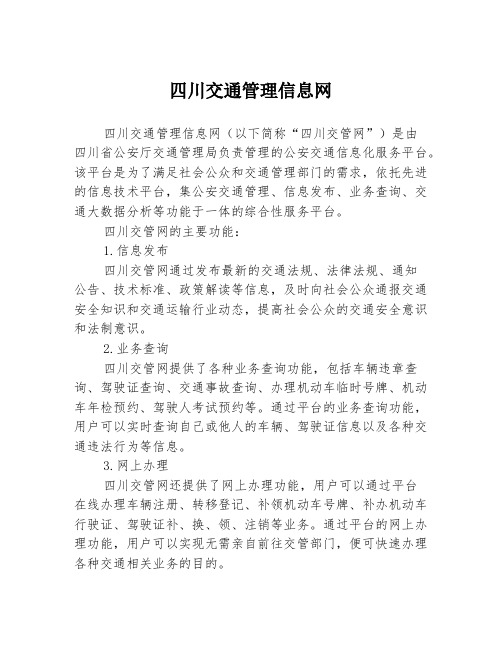 四川交通管理信息网

四川交通管理信息网（以下简称“四川交管网”）是由四川省公安厅交通管理局负责管理的公安交通信息化服务平台。该平台是为了满足社会公众和交通管理部门的需求，依托先进的信息技术平台，集公安交通管理、信息发布、业务查询、交通大数据分析等功能于一体的综合性服务平台。

四川交管网的主要功能：

1.信息发布

四川交管网通过发布最新的交通法规、法律法规、通知公告、技术标准、政策解读等信息，及时向社会公众通报交通安全知识和交通运输行业动态，提高社会公众的交通安全意识和法制意识。

2.业务查询

四川交管网提供了各种业务查询功能，包括车辆违章查询、驾驶证查询、交通事故查询、办理机动车临时号牌、机动车年检预约、驾驶人考试预约等。通过平台的业务查询功能，用户可以实时查询自己或他人的车辆、驾驶证信息以及各种交通违法行为等信息。

3.网上办理

四川交管网还提供了网上办理功能，用户可以通过平台在线办理车辆注册、转移登记、补领机动车号牌、补办机动车行驶证、驾驶证补、换、领、注销等业务。通过平台的网上办理功能，用户可以实现无需亲自前往交管部门，便可快速办理各种交通相关业务的目的。